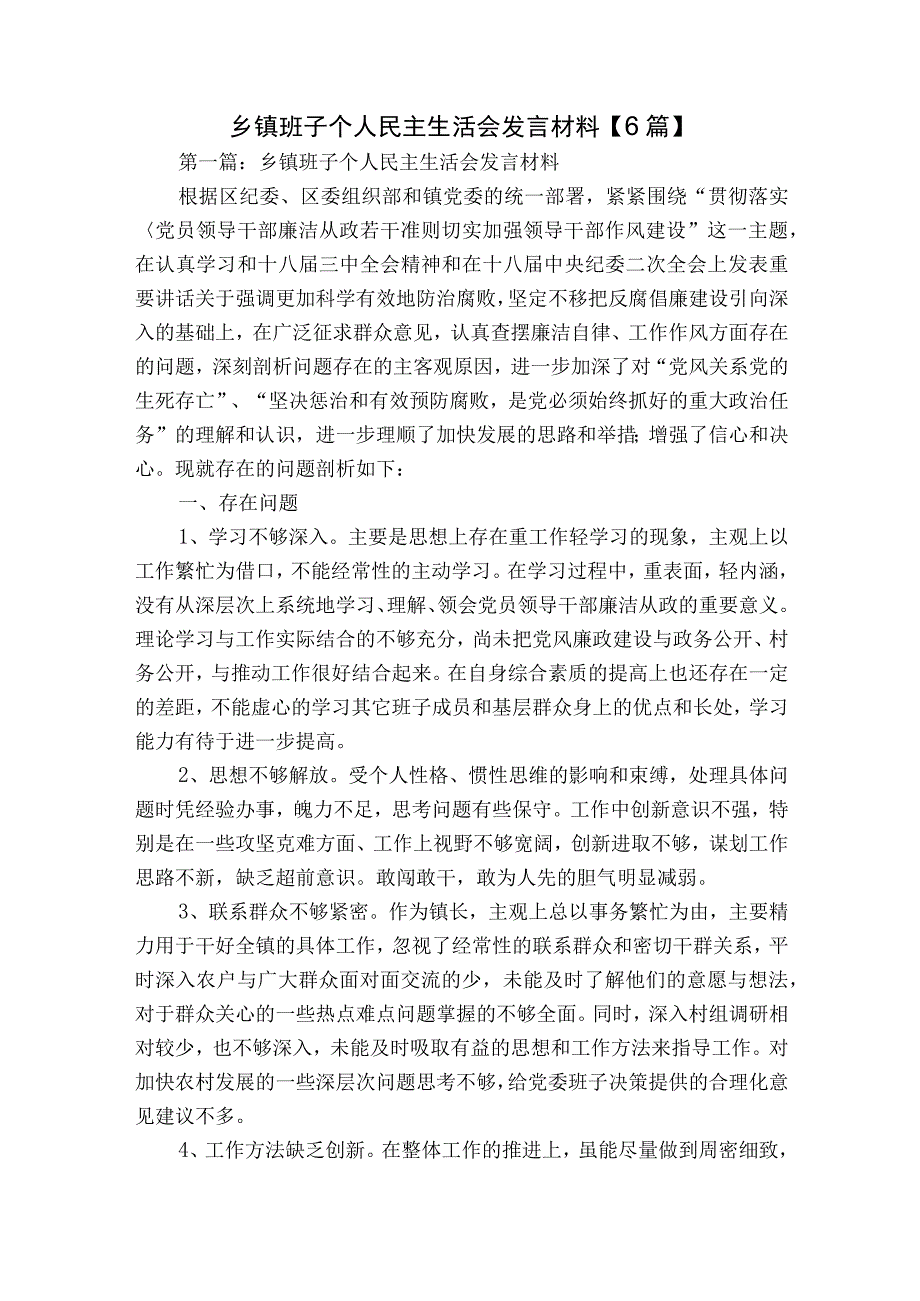 乡镇班子个人民主生活会发言材料【6篇】

第一篇：乡镇班子个人民主生活会发言材料

根据区纪委、区委组织部和镇党委的统一部署，紧紧围绕“贯彻落实〈党员领导干部廉洁从政若干准则切实加强领导干部作风建设”这一主题，在认真学习和十八届三中全会精神和在十八届中央纪委二次全会上发表重要讲话关于强调更加科学有效地防治腐败，坚定不移把反腐倡廉建设引向深入的基础上，在广泛征求群众意见，认真查摆廉洁自律、工作作风方面存在的问题，深刻剖析问题存在的主客观原因，进一步加深了对“党风关系党的生死存亡”、“坚决惩治和有效预防腐败，是党必须始终抓好的重大政治任务”的理解和认识，进一步理顺了加快发展的思路和举措；增强了信心和决心。现就存在的问题剖析如下：

一、存在问题

1、学习不够深入。主要是思想上存在重工作轻学习的现象，主观上以工作繁忙为借口，不能经常性的主动学习。在学习过程中，重表面，轻内涵，没有从深层次上系统地学习、理解、领会党员领导干部廉洁从政的重要意义。理论学习与工作实际结合的不够充分，尚未把党风廉政建设与政务公开、村务公开，与推动工作很好结合起来。在自身综合素质的提高上也还存在一定的差距，不能虚心的学习其它班子成员和基层群众身上的优点和长处，学习能力有待于进一步提高。

2、思想不够解放。受个人性格、惯性思维的影响和束缚，处理具体问题时凭经验办事，魄力不足，思考问题有些保守。工作中创新意识不强，特别是在一些攻坚克难方面、工作上视野不够宽阔，创新进取不够，谋划工作思路不新，缺乏超前意识。敢闯敢干，敢为人先的胆气明显减弱。

3、联系群众不够紧密。作为镇长，主观上总以事务繁忙为由，主要精力用于干好全镇的具体工作，忽视了经常性的联系群众和密切干群关系，平时深入农户与广大群众面对面交流的少，未能及时了解他们的意愿与想法，对于群众关心的一些热点难点问题掌握的不够全面。同时，深入村组调研相对较少，也不够深入，未能及时吸取有益的思想和工作方法来指导工作。对加快农村发展的一些深层次问题思考不够，给党委班子决策提供的合理化意见建议不多。

4、工作方法缺乏创新。在整体工作的推进上，虽能尽量做到周密细致，